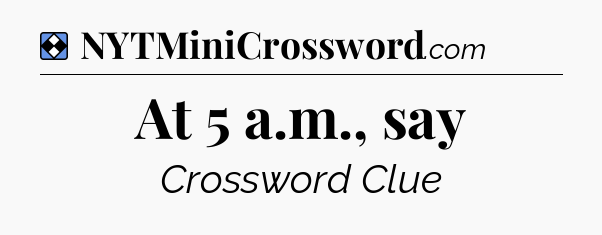 NYTMiniCrossword.com

At 5 a.m., say

Crossword Clue